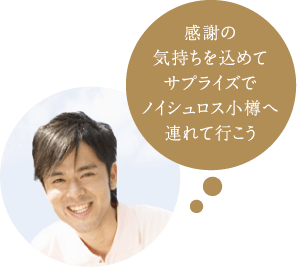 感謝の
気持ちを込めて
サプライズで
ノイシュロス小樽へ
連れて行こう